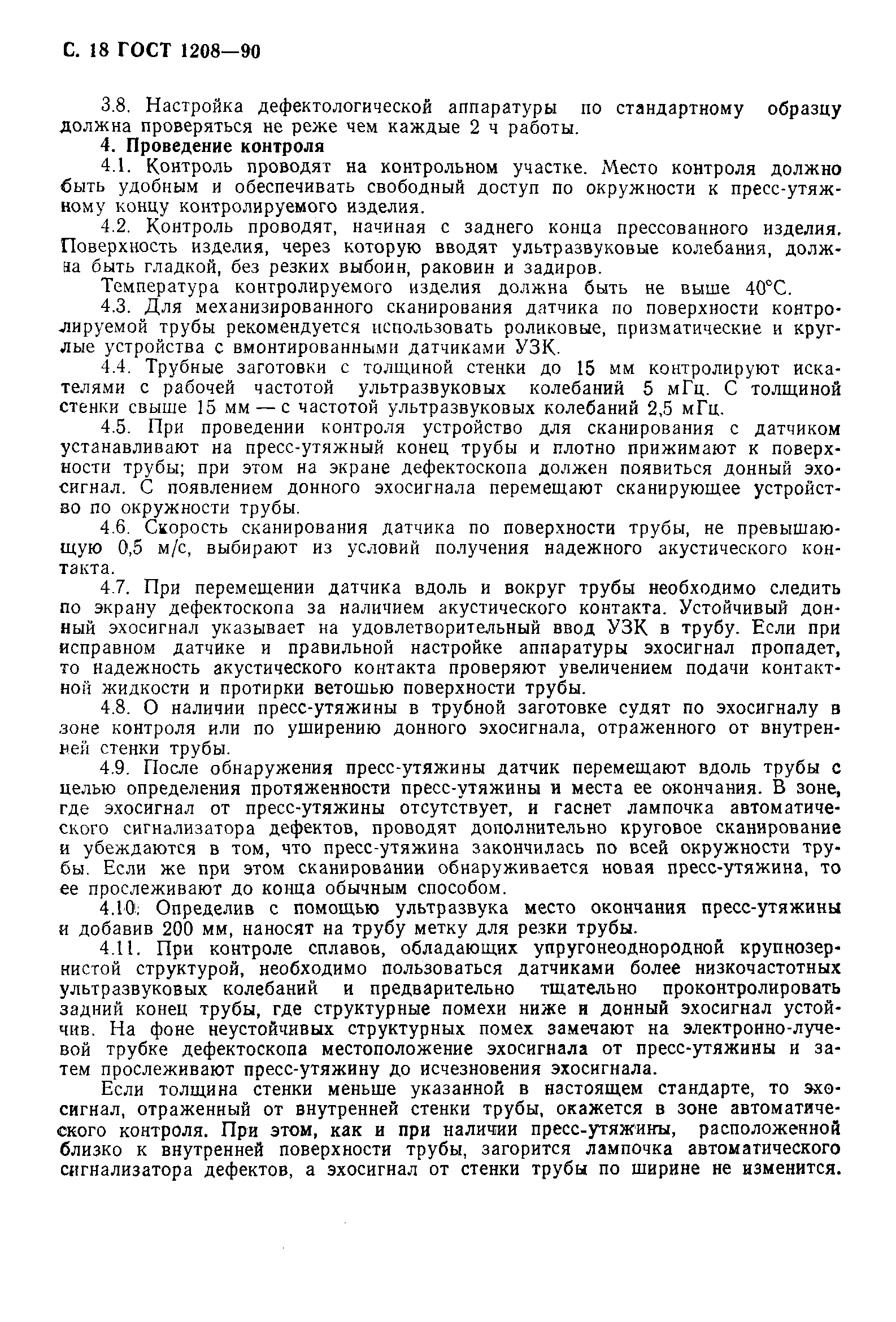 С. 18 ГОСТ 1208—90

3.8. Настройка дефектологической аппаратуры по стандартному образцу должна проверяться не реже чем каждые 2 ч работы.

4. Проведение контроля

4.1. Контроль проводят на контрольном участке. Место контроля должно быть удобным и обеспечивать свободный доступ по окружности к пресс-утяжному концу контролируемого изделия.

4.2. Контроль проводят, начиная с заднего конца прессованного изделия. Поверхность изделия, через которую вводят ультразвуковые колебания, должна быть гладкой, без резких выбоин, раковин и задиров.

Температура контролируемого изделия должна быть не выше 40°С.

4.3. Для механизированного сканирования датчика по поверхности контролируемой трубы рекомендуется использовать роликовые, призматические и круглые устройства с вмонтированными датчиками УЗК.

4.4. Трубные заготовки с толщиной стенки до 15 мм контролируют искателями с рабочей частотой ультразвуковых колебаний 5 мГц. С толщиной стенки свыше 15 мм — с частотой ультразвуковых колебаний 2,5 мГц.

4.5. При проведении контроля устройство для сканирования с датчиком устанавливают на пресс-утяжный конец трубы и плотно прижимают к поверхности трубы; при этом на экране дефектоскопа должен появиться донный эхосигнал. С появлением донного эхосигнала перемещают сканирующее устройство по окружности трубы.

4.6. Скорость сканирования датчика по поверхности трубы, не превышающую 0,5 м/с, выбирают из условий получения надежного акустического контакта.

4.7. При перемещении датчика вдоль и вокруг трубы необходимо следить по экрану дефектоскопа за наличием акустического контакта. Устойчивый донный эхосигнал указывает на удовлетворительный ввод УЗК в трубу. Если при исправном датчике и правильной настройке аппаратуры эхосигнал пропадет, то надежность акустического контакта проверяют увеличением подачи контактной жидкости и протирки ветошью поверхности трубы.

4.8. О наличии пресс-утяжины в трубной заготовке судят по эхосигналу в зоне контроля или по уширению донного эхосигнала, отраженного от внутренней стенки трубы.

4.9. После обнаружения пресс-утяжины датчик перемещают вдоль трубы с целью определения протяженности пресс-утяжины и места ее окончания. В зоне, где эхосигнал от пресс-утяжины отсутствует, и гаснет лампочка автоматического сигнализатора дефектов, проводят дополнительно круговое сканирование и убеждаются в том, что пресс-утяжина закончилась по всей окружности трубы. Если же при этом сканировании обнаруживается новая пресс-утяжина, то ее прослеживают до конца обычным способом.

4.10. Определив с помощью ультразвука место окончания пресс-утяжины и добавив 200 мм, наносят на трубу метку для резки трубы.

4.11. При контроле сплавов, обладающих упругонеоднородной крупнозернистой структурой, необходимо пользоваться датчиками более низкочастотных ультразвуковых колебаний и предварительно тщательно проконтролировать задний конец трубы, где структурные помехи ниже и донный эхосигнал устойчив. На фоне неустойчивых структурных помех замечают на электронно-лучевой трубке дефектоскопа местоположение эхосигнала от пресс-утяжины и затем прослеживают пресс-утяжину до исчезновения эхосигнала.

Если толщина стенки меньше указанной в настоящем стандарте, то эхосигнал, отраженный от внутренней стенки трубы, окажется в зоне автоматического контроля. При этом, как и при наличии пресс-утяжины, расположенной близко к внутренней поверхности трубы, загорится лампочка автоматического сигнализатора дефектов, а эхосигнал от стенки трубы по ширине не изменится.